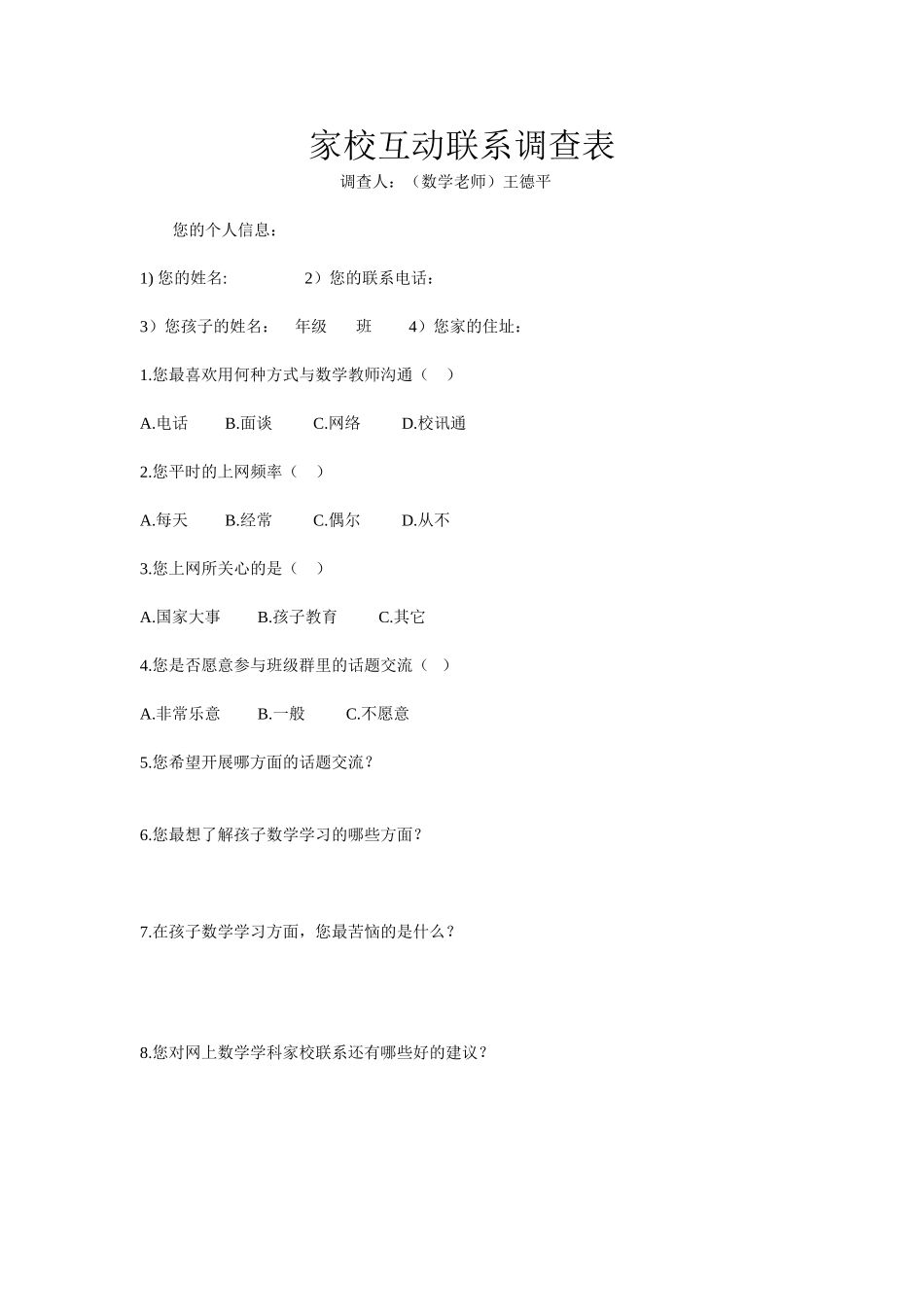 家校互动联系调查表

调查人：（数学老师）王德平

您的个人信息：

1) 您的姓名:　　　　2）您的联系电话：

3）您孩子的姓名：　年级　　班　　4）您家的住址：

1.您最喜欢用何种方式与数学教师沟通（　）

A.电话　　B.面谈　　C.网络　　D.校讯通

2.您平时的上网频率（　）

A.每天　　B.经常　　C.偶尔　　D.从不

3.您上网所关心的是（　）

A.国家大事　　B.孩子教育　　C.其它

4.您是否愿意参与班级群里的话题交流（　）

A.非常乐意　　B.一般　　C.不愿意

5.您希望开展哪方面的话题交流？

6.您最想了解孩子数学学习的哪些方面？

7.在孩子数学学习方面，您最苦恼的是什么？

8.您对网上数学学科家校联系还有哪些好的建议？